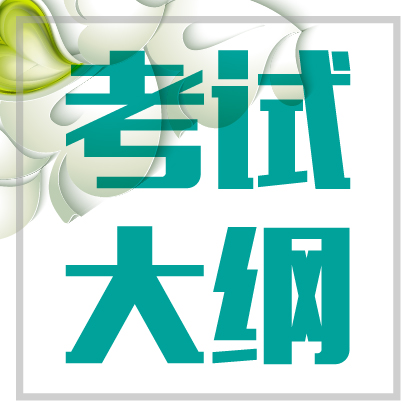 考试
大纲